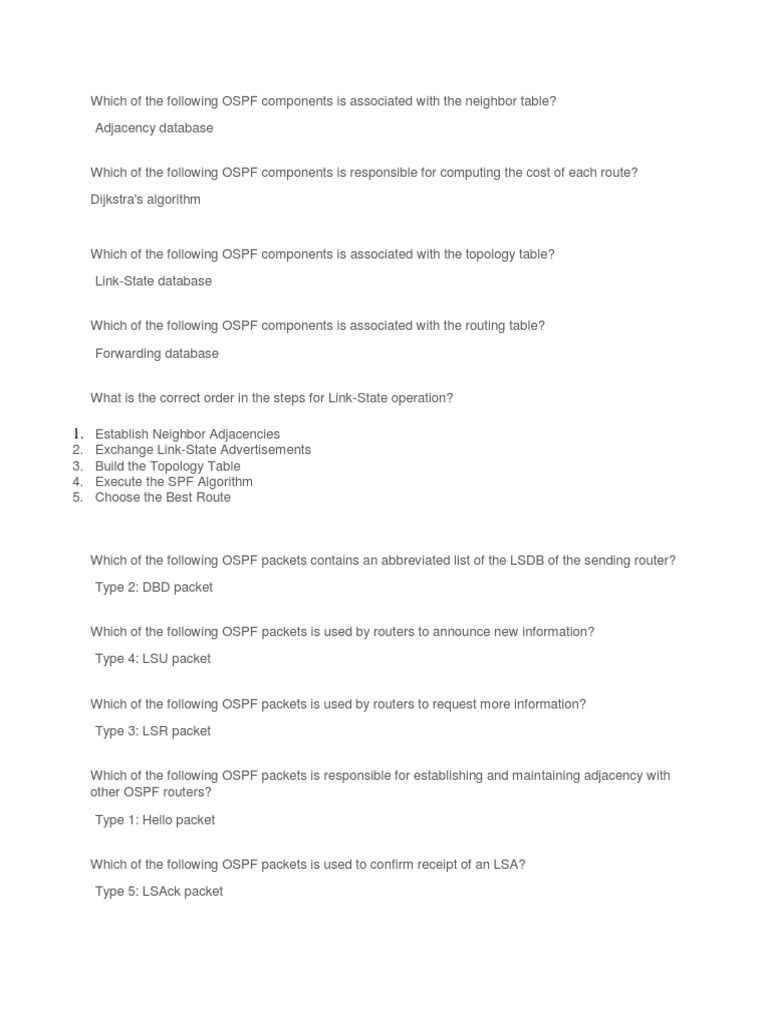 Which of the following OSPF components is associated with the neighbor table?

Adjacency database

Which of the following OSPF components is responsible for computing the cost of each route?

Dijkstra's algorithm

Which of the following OSPF components is associated with the topology table?

Link-State database

Which of the following OSPF components is associated with the routing table?

Forwarding database

What is the correct order in the steps for Link-State operation?

1. Establish Neighbor Adjacencies
2. Exchange Link-State Advertisements
3. Build the Topology Table
4. Execute the SPF Algorithm
5. Choose the Best Route

Which of the following OSPF packets contains an abbreviated list of the LSDB of the sending router?

Type 2: DBD packet

Which of the following OSPF packets is used by routers to announce new information?

Type 4: LSU packet

Which of the following OSPF packets is used by routers to request more information?

Type 3: LSR packet

Which of the following OSPF packets is responsible for establishing and maintaining adjacency with other OSPF routers?

Type 1: Hello packet

Which of the following OSPF packets is used to confirm receipt of an LSA?

Type 5: LSAck packet